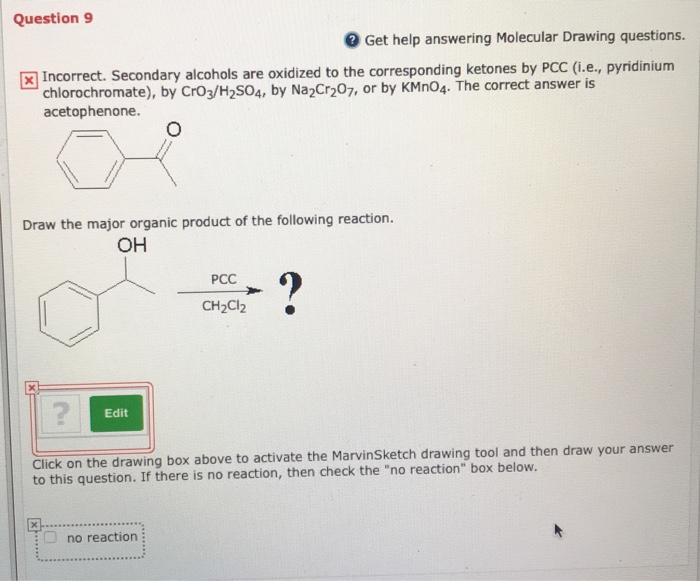 Question 9

Get help answering Molecular Drawing questions.

Incorrect. Secondary alcohols are oxidized to the corresponding ketones by PCC (i.e., pyridinium chlorochromate), by $CrO_3/H_2SO_4$, by $Na_2Cr_2O_7$, or by $KMnO_4$. The correct answer is acetophenone.

O

Draw the major organic product of the following reaction.

OH

PCC

$CH_2Cl_2$

?

?

Edit

Click on the drawing box above to activate the MarvinSketch drawing tool and then draw your answer to this question. If there is no reaction, then check the "no reaction" box below.

☐ no reaction